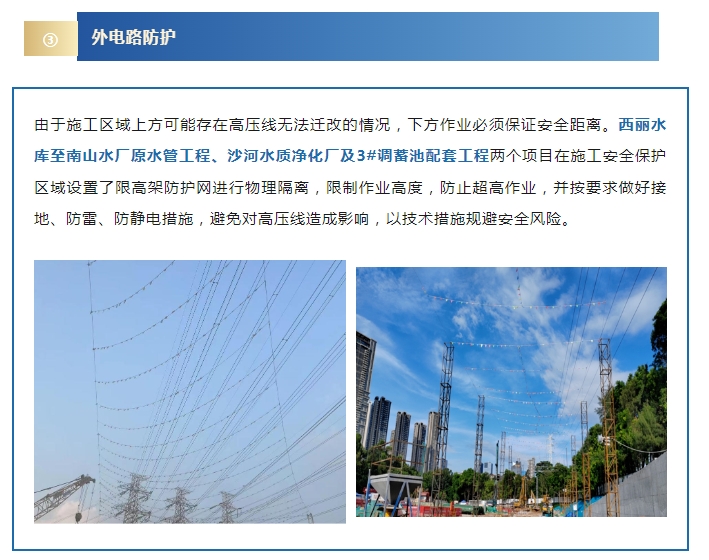 ③

外电路防护

由于施工区域上方可能存在高压线无法迁改的情况，下方作业必须保证安全距离。西丽水库至南山水厂原水管工程、沙河水质净化厂及3#调蓄池配套工程两个项目在施工安全保护区域设置了限高架防护网进行物理隔离，限制作业高度，防止超高作业，并按要求做好接地、防雷、防静电措施，避免对高压线造成影响，以技术措施规避安全风险。